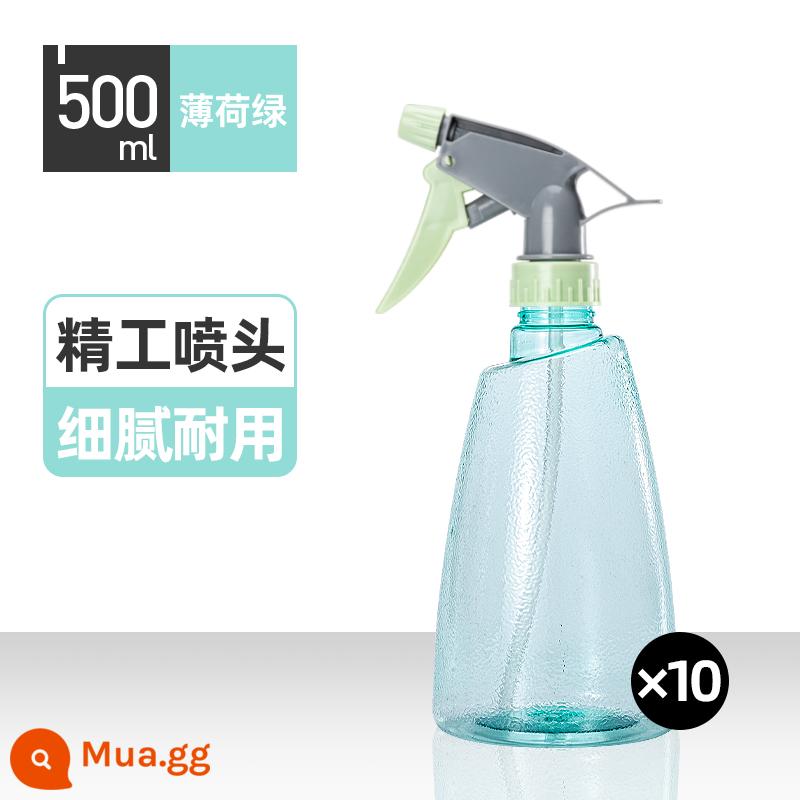 500 ml 薄荷绿

精工喷头
细腻耐用

×10

Mua.gg